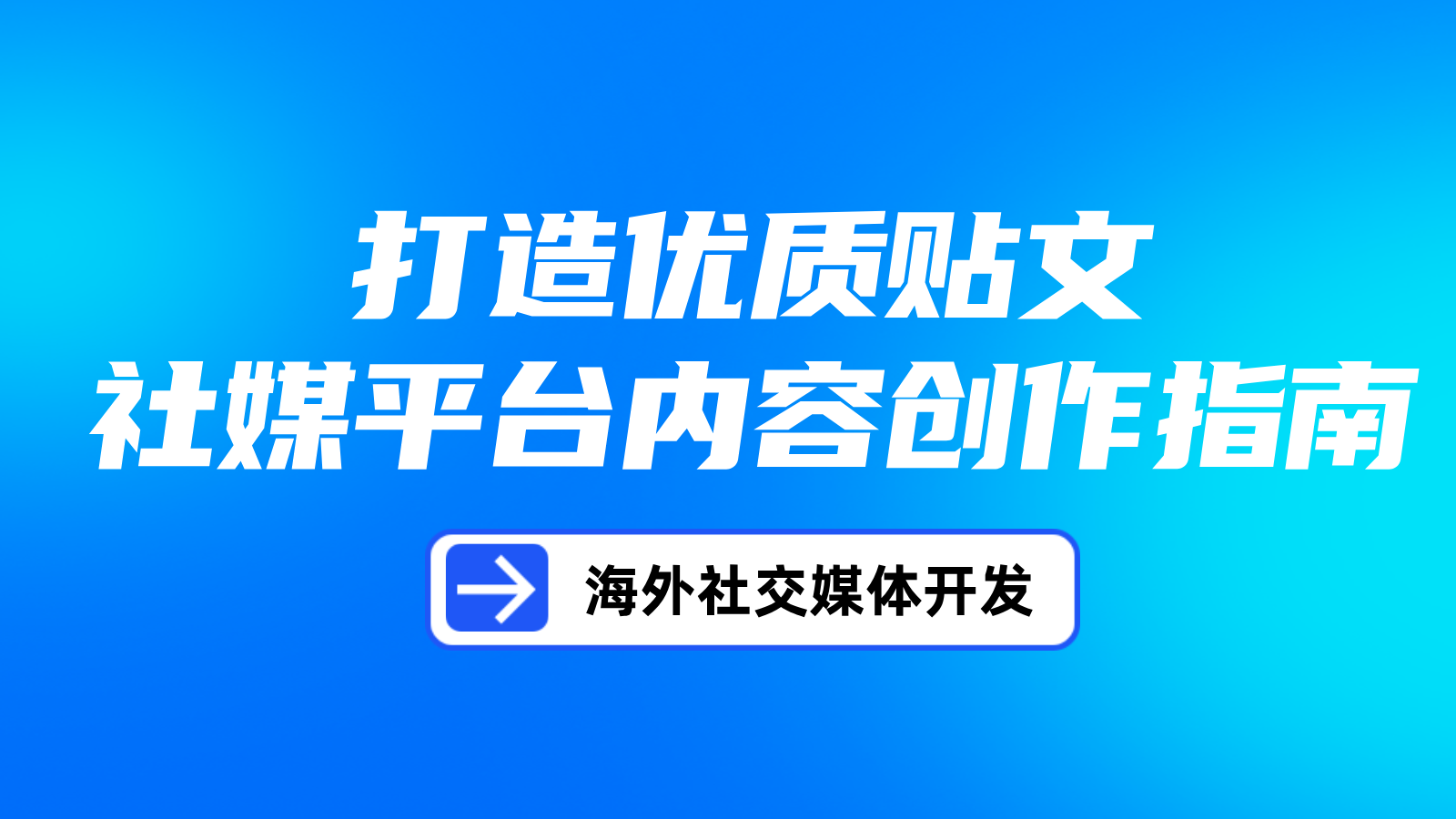 打造优质贴文
社媒平台内容创作指南

海外社交媒体开发